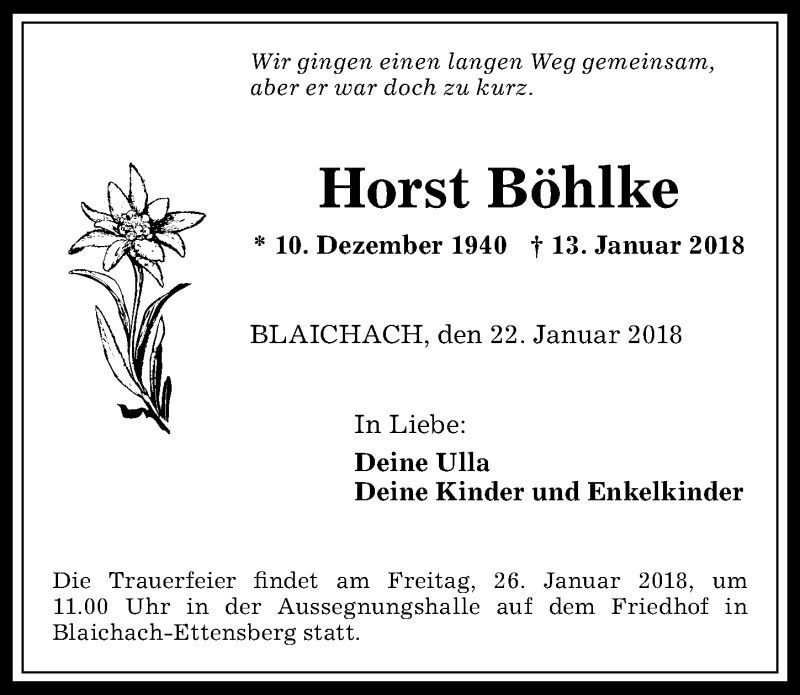 Wir gingen einen langen Weg gemeinsam, aber er war doch zu kurz.

Horst Böhlke

* 10. Dezember 1940 † 13. Januar 2018

BLAICHACH, den 22. Januar 2018

In Liebe:

Deine Ulla
Deine Kinder und Enkelkinder

Die Trauerfeier findet am Freitag, 26. Januar 2018, um 11.00 Uhr in der Aussegnungshalle auf dem Friedhof in Blaichach-Ettensberg statt.